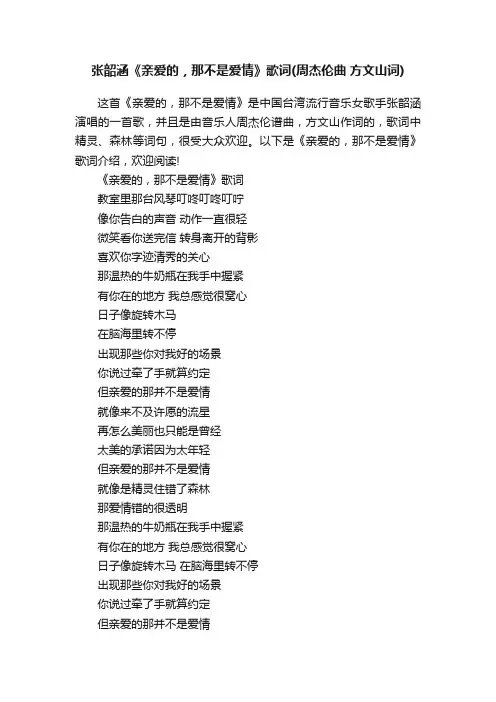 张韶涵《亲爱的，那不是爱情》歌词(周杰伦曲 方文山词)

这首《亲爱的，那不是爱情》是中国台湾流行音乐女歌手张韶涵演唱的一首歌，并且是由音乐人周杰伦谱曲，方文山作词的，歌词中精灵、森林等词句，很受大众欢迎。以下是《亲爱的，那不是爱情》歌词介绍，欢迎阅读!

《亲爱的，那不是爱情》歌词
教室里那台风琴叮咚叮咚叮咛
像你告白的声音 动作一直很轻
微笑看你送完信 转身离开的背影
喜欢你字迹清秀的关心
那温热的牛奶瓶在我手中握紧
有你在的地方 我总感觉很窝心
日子像旋转木马
在脑海里转不停
出现那些你对我好的场景
你说过牵了手就算约定
但亲爱的那并不是爱情
就像来不及许愿的流星
再怎么美丽也只能是曾经
太美的承诺因为太年轻
但亲爱的那并不是爱情
就像是精灵住错了森林
那爱情错的很透明
那温热的牛奶瓶在我手中握紧
有你在的地方 我总感觉很窝心
日子像旋转木马 在脑海里转不停
出现那些你对我好的场景
你说过牵了手就算约定
但亲爱的那并不是爱情